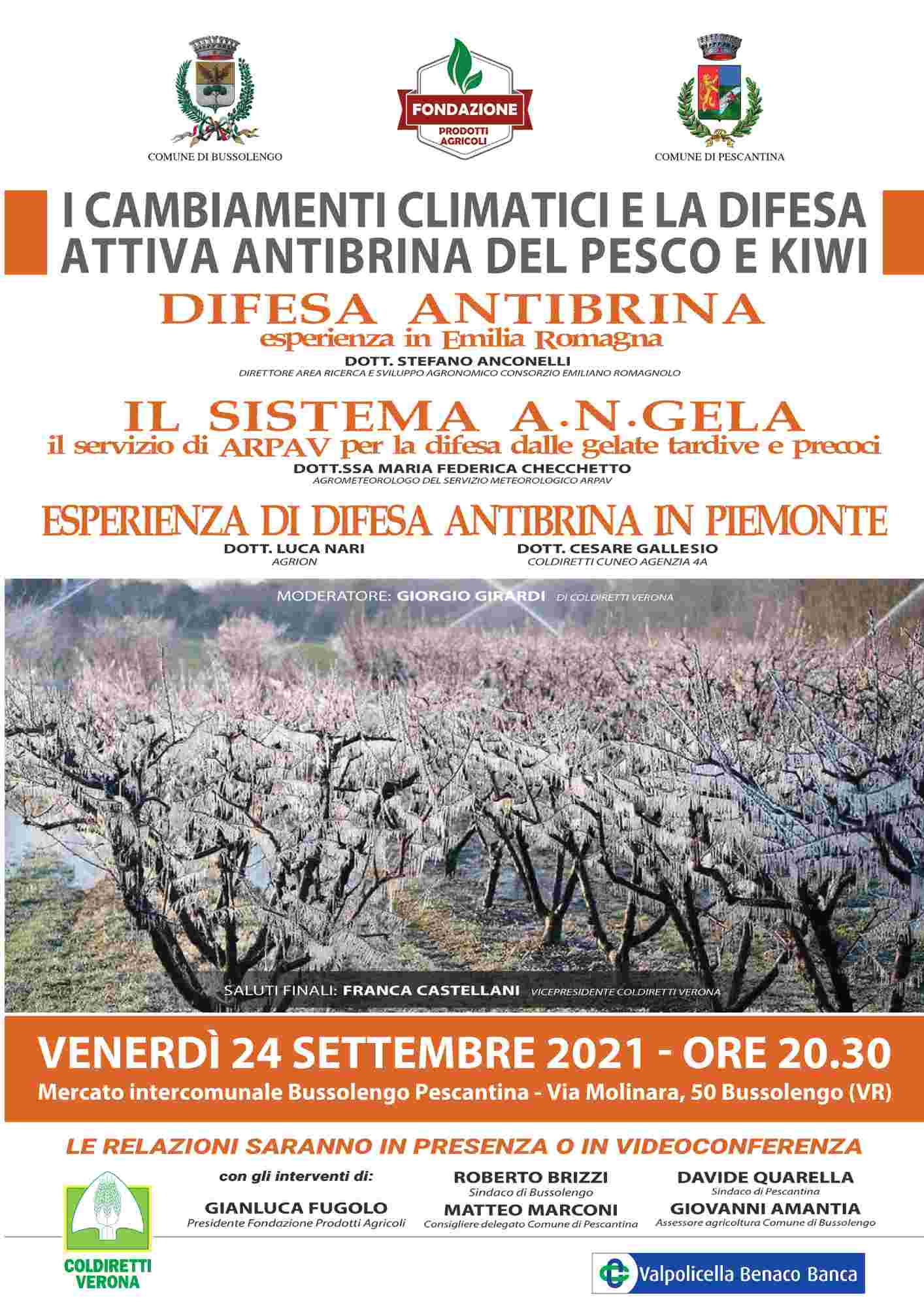 COMUNE DI BUSSOLENGO

FONDAZIONE
PRODOTTI AGRICOLI

COMUNE DI PESCANTINA

I CAMBIAMENTI CLIMATICI E LA DIFESA ATTIVA ANTIBRINA DEL PESCO E KIWI

DIFESA ANTIBRINA
esperienza in Emilia Romagna
DOTT. STEFANO ANCONELLI
DIRETTORE AREA RICERCA E SVILUPPO AGRONOMICO CONSORZIO EMILIANO ROMAGNOLO

IL SISTEMA A.N.GELA
il servizio di ARPAV per la difesa dalle gelate tardive e precoci
DOTT.SSA MARIA FEDERICA CHECCHETTO
AGROMETEOROLOGO DEL SERVIZIO METEOROLOGICO ARPAV

ESPERIENZA DI DIFESA ANTIBRINA IN PIEMONTE
DOTT. LUCA NARI
AGRION
DOTT. CESARE GALLESIO
COLDIRETTI CUNEO AGENZIA 4A

MODERATORE: GIORGIO GIRARDI DI COLDIRETTI VERONA

SALUTI FINALI: FRANCA CASTELLANI VICEPRESIDENTE COLDIRETTI VERONA

VENERDÌ 24 SETTEMBRE 2021 - ORE 20.30
Mercato intercomunale Bussolengo Pescantina - Via Molinara, 50 Bussolengo (VR)

LE RELAZIONI SARANNO IN PRESENZA O IN VIDEOCONFERENZA

con gli interventi di:
GIANLUCA FUGOLO
Presidente Fondazione Prodotti Agricoli
ROBERTO BRIZZI
Sindaco di Bussolengo
MATTEO MARCONI
Consigliere delegato Comune di Pescantina
DAVIDE QUARELLA
Sindaco di Pescantina
GIOVANNI AMANTIA
Assessore agricoltura Comune di Bussolengo

COLDIRETTI VERONA

Valpolicella Benaco Banca